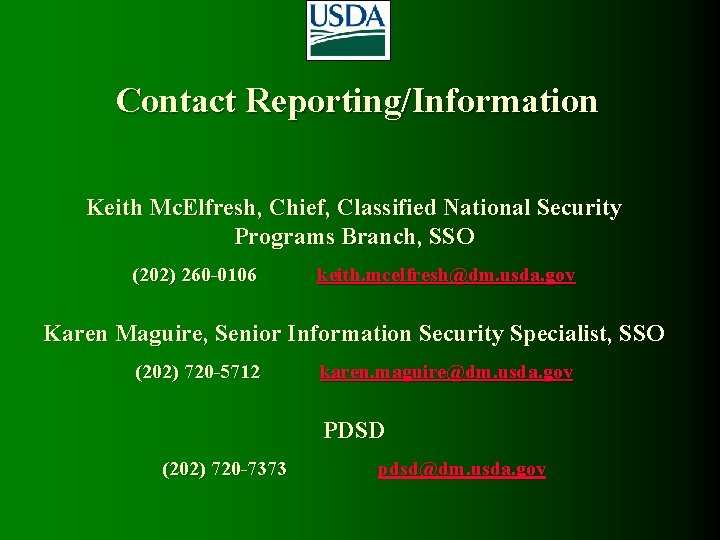 USDA

Contact Reporting/Information

Keith McElfresh, Chief, Classified National Security Programs Branch, SSO

(202) 260-0106 keith.mcelfresh@dm.usda.gov

Karen Maguire, Senior Information Security Specialist, SSO

(202) 720-5712 karen.maguire@dm.usda.gov

PDSD

(202) 720-7373 pdsd@dm.usda.gov